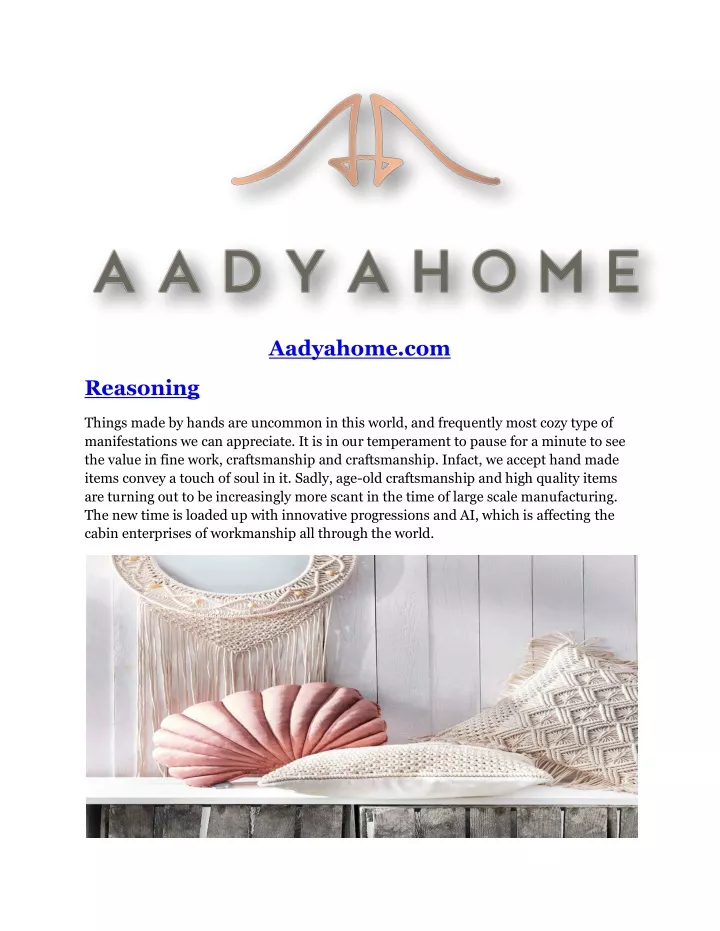 AADYAHOME

Aadyahome.com

Reasoning

Things made by hands are uncommon in this world, and frequently most cozy type of manifestations we can appreciate. It is in our temperament to pause for a minute to see the value in fine work, craftsmanship and craftsmanship. Infact, we accept hand made items convey a touch of soul in it. Sadly, age-old craftsmanship and high quality items are turning out to be increasingly more scant in the time of large scale manufacturing. The new time is loaded up with innovative progressions and AI, which is affecting the cabin enterprises of workmanship all through the world.